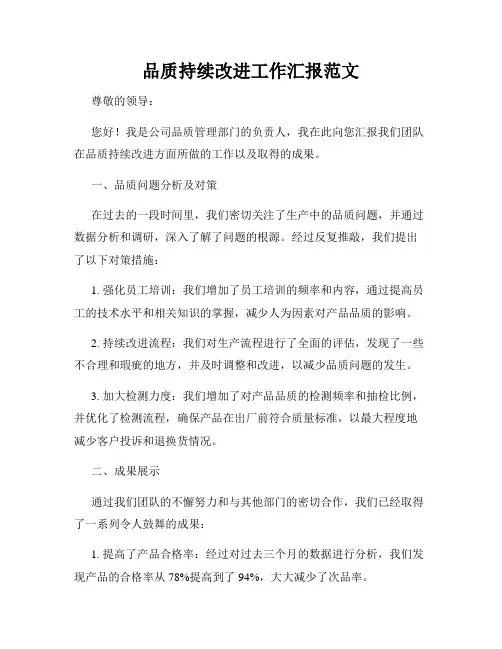 品质持续改进工作汇报范文

尊敬的领导：

您好！我是公司品质管理部门的负责人，我在此向您汇报我们团队在品质持续改进方面所做的工作以及取得的成果。

一、品质问题分析及对策

在过去的一段时间里，我们密切关注了生产中的品质问题，并通过数据分析和调研，深入了解了问题的根源。经过反复推敲，我们提出了以下对策措施：

1. 强化员工培训：我们增加了员工培训的频率和内容，通过提高员工的技术水平和相关知识的掌握，减少人为因素对产品品质的影响。

2. 持续改进流程：我们对生产流程进行了全面的评估，发现了一些不合理和瑕疵的地方，并及时调整和改进，以减少品质问题的发生。

3. 加大检测力度：我们增加了对产品品质的检测频率和抽检比例，并优化了检测流程，确保产品在出厂前符合质量标准，以最大程度地减少客户投诉和退换货情况。

二、成果展示

通过我们团队的不懈努力和与其他部门的密切合作，我们已经取得了一系列令人鼓舞的成果：

1. 提高了产品合格率：经过对过去三个月的数据进行分析，我们发现产品的合格率从 78%提高到了 94%，大大减少了次品率。